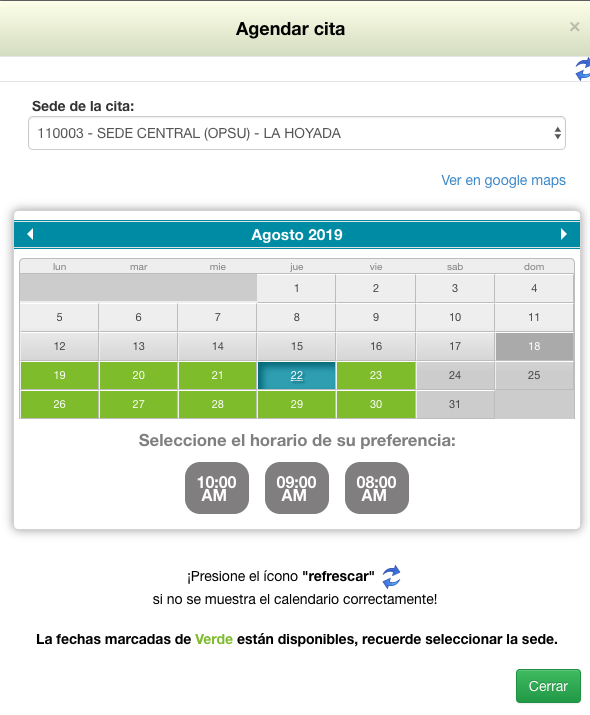 Agendar cita

×

Sede de la cita:

110003 - SEDE CENTRAL (OPSU) - LA HOYADA

Ver en google maps

Agosto 2019

| lun | mar | mie | jue | vie | sab | dom |
|---|---|---|---|---|---|---|
| | | | 1 | 2 | 3 | 4 |
| 5 | 6 | 7 | 8 | 9 | 10 | 11 |
| 12 | 13 | 14 | 15 | 16 | 17 | 18 |
| 19 | 20 | 21 | 22 | 23 | 24 | 25 |
| 26 | 27 | 28 | 29 | 30 | 31 | |

Seleccione el horario de su preferencia:

10:00 AM

09:00 AM

08:00 AM

¡Presione el ícono "refrescar" si no se muestra el calendario correctamente!

La fechas marcadas de Verde están disponibles, recuerde seleccionar la sede.

Cerrar